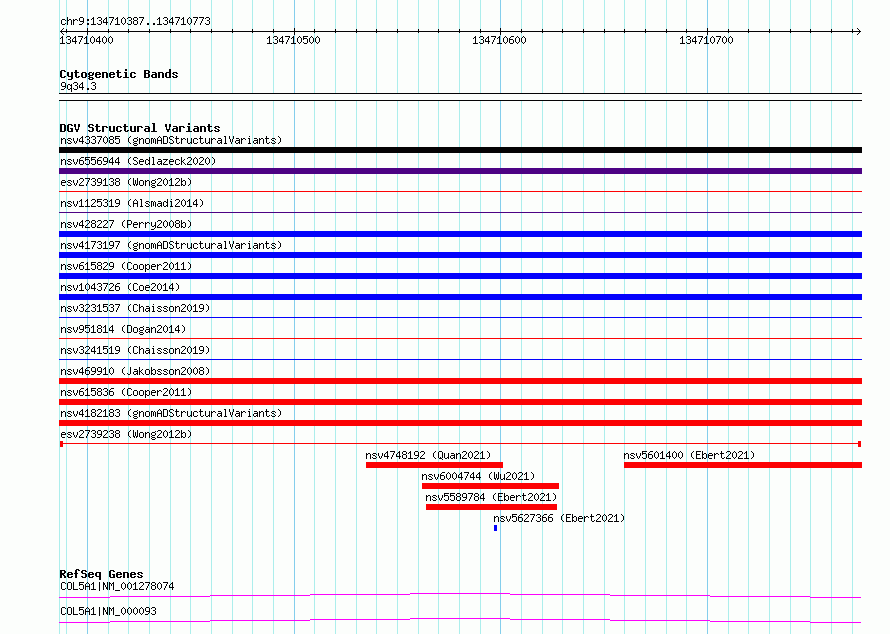 chr9:134710387..134710773

134710400 134710500 134710600 134710700

Cytogenetic Bands
9q34.3

DGV Structural Variants
nsv4337085 (gnomADStructuralVariants)
nsv6556944 (Sedlazeck2020)
esv2739138 (Wong2012b)
nsv1125319 (Alsmadi2014)
nsv428227 (Perry2008b)
nsv4173197 (gnomADStructuralVariants)
nsv615829 (Cooper2011)
nsv1043726 (Coe2014)
nsv3231537 (Chaisson2019)
nsv951814 (Dogan2014)
nsv3241519 (Chaisson2019)
nsv469910 (Jakobsson2008)
nsv615836 (Cooper2011)
nsv4182183 (gnomADStructuralVariants)
esv2739238 (Wong2012b)
nsv4748192 (Quan2021)
nsv5601400 (Ebert2021)
nsv6004744 (Wu2021)
nsv5589784 (Ebert2021)
nsv5627366 (Ebert2021)

RefSeq Genes
COL5A1|NM_001278074
COL5A1|NM_000093